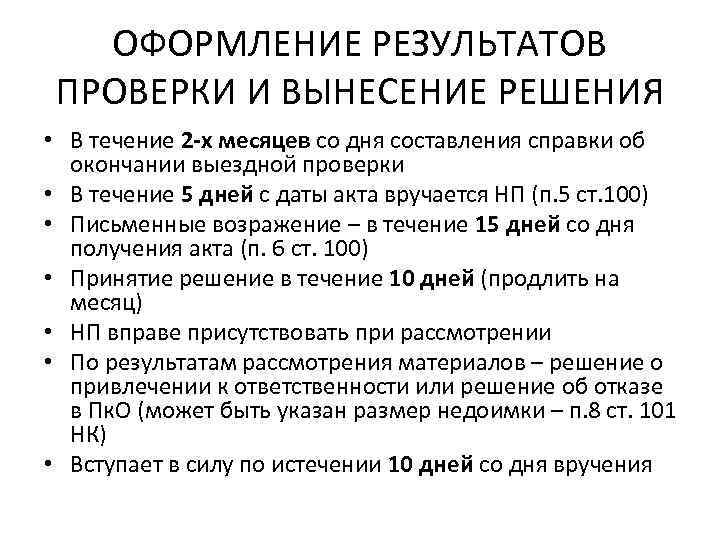 ОФОРМЛЕНИЕ РЕЗУЛЬТАТОВ ПРОВЕРКИ И ВЫНЕСЕНИЕ РЕШЕНИЯ

• В течение 2-х месяцев со дня составления справки об окончании выездной проверки
• В течение 5 дней с даты акта вручается НП (п.5 ст.100)
• Письменные возражение – в течение 15 дней со дня получения акта (п. 6 ст. 100)
• Принятие решение в течение 10 дней (продлить на месяц)
• НП вправе присутствовать при рассмотрении
• По результатам рассмотрения материалов – решение о привлечении к ответственности или решение об отказе в ПкО (может быть указан размер недоимки – п.8 ст. 101 НК)
• Вступает в силу по истечении 10 дней со дня вручения